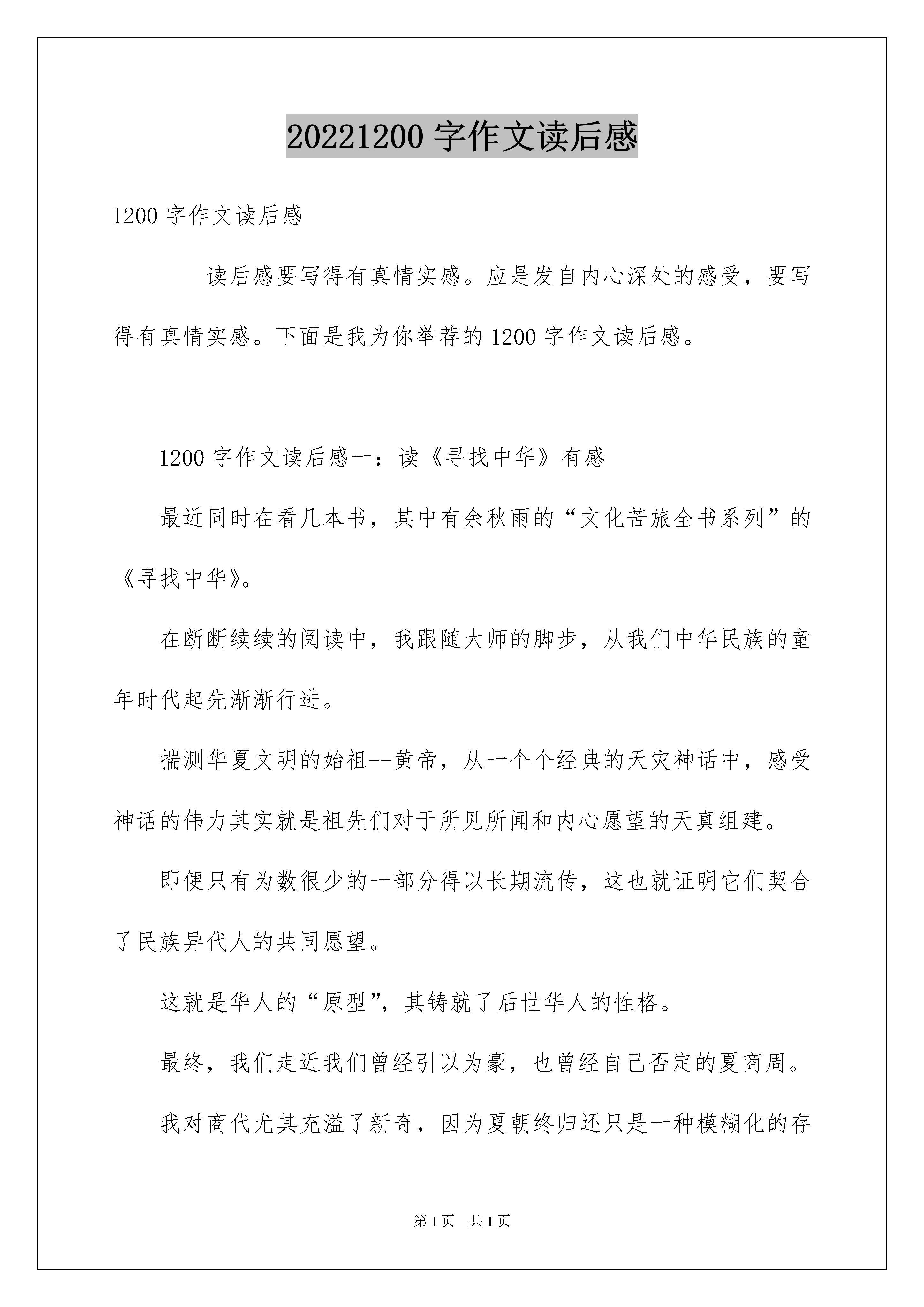 20221200 字作文读后感

1200 字作文读后感

读后感要写得有真情实感。应是发自内心深处的感受，要写得有真情实感。下面是我为你举荐的 1200 字作文读后感。

1200 字作文读后感一：读《寻找中华》有感

最近同时在看几本书，其中有余秋雨的“文化苦旅全书系列”的《寻找中华》。

在断断续续的阅读中，我跟随大师的脚步，从我们中华民族的童年时代起先渐渐行进。

揣测华夏文明的始祖--黄帝，从一个个经典的天灾神话中，感受神话的伟力其实就是祖先们对于所见所闻和内心愿望的天真组建。

即便只有为数很少的一部分得以长期流传，这也就证明它们契合了民族异代人的共同愿望。

这就是华人的“原型”，其铸就了后世华人的性格。

最终，我们走近我们曾经引以为豪，也曾经自己否定的夏商周。

我对商代尤其充溢了新奇，因为夏朝终归还只是一种模糊化的存

第 1 页 共 1 页